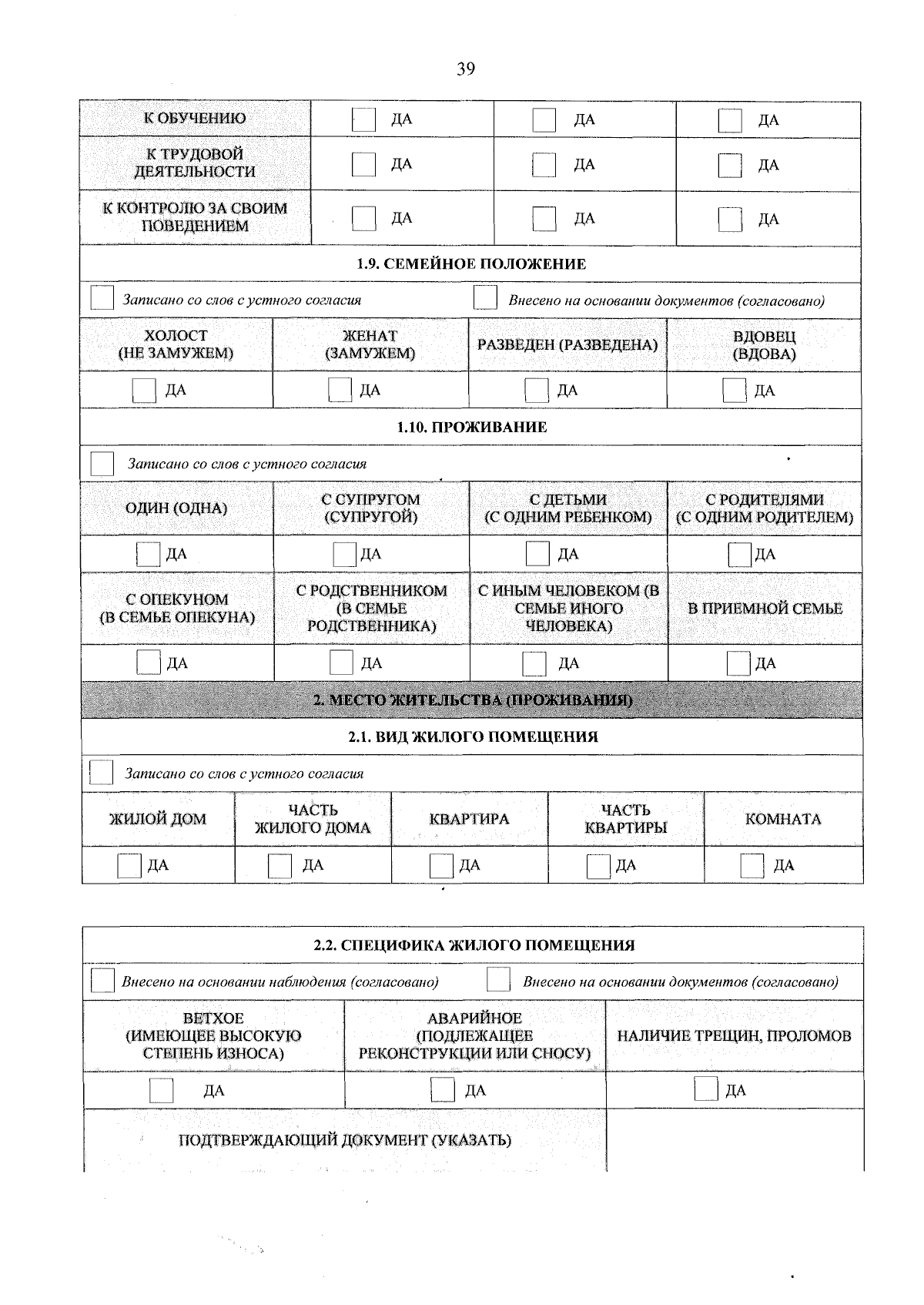 39

| К ОБУЧЕНИЮ | ☐ ДА | ☐ ДА | ☐ ДА |
|---|---|---|---|
| К ТРУДОВОЙ ДЕЯТЕЛЬНОСТИ | ☐ ДА | ☐ ДА | ☐ ДА |
| К КОНТРОЛЮ ЗА СВОИМ ПОВЕДЕНИЕМ | ☐ ДА | ☐ ДА | ☐ ДА |

1.9. СЕМЕЙНОЕ ПОЛОЖЕНИЕ

☐ Записано со слов с устного согласия ☐ Внесено на основании документов (согласовано)

| ХОЛОСТ (НЕ ЗАМУЖЕМ) | ЖЕНАТ (ЗАМУЖЕМ) | РАЗВЕДЕН (РАЗВЕДЕНА) | ВДОВЕЦ (ВДОВА) |
|---|---|---|---|
| ☐ ДА | ☐ ДА | ☐ ДА | ☐ ДА |

1.10. ПРОЖИВАНИЕ

☐ Записано со слов с устного согласия

| ОДИН (ОДНА) | С СУПРУГОМ (СУПРУГОЙ) | С ДЕТЬМИ (С ОДНИМ РЕБЕНКОМ) | С РОДИТЕЛЯМИ (С ОДНИМ РОДИТЕЛЕМ) |
|---|---|---|---|
| ☐ ДА | ☐ ДА | ☐ ДА | ☐ ДА |
| С ОПЕКУНОМ (В СЕМЬЕ ОПЕКУНА) | С РОДСТВЕННИКОМ (В СЕМЬЕ РОДСТВЕННИКА) | С ИНЫМ ЧЕЛОВЕКОМ (В СЕМЬЕ ИНОГО ЧЕЛОВЕКА) | В ПРИЕМНОЙ СЕМЬЕ |
| ☐ ДА | ☐ ДА | ☐ ДА | ☐ ДА |

2. МЕСТО ЖИТЕЛЬСТВА (ПРОЖИВАНИЯ)

2.1. ВИД ЖИЛОГО ПОМЕЩЕНИЯ

☐ Записано со слов с устного согласия

| ЖИЛОЙ ДОМ | ЧАСТЬ ЖИЛОГО ДОМА | КВАРТИРА | ЧАСТЬ КВАРТИРЫ | КОМНАТА |
|---|---|---|---|---|
| ☐ ДА | ☐ ДА | ☐ ДА | ☐ ДА | ☐ ДА |

2.2. СПЕЦИФИКА ЖИЛОГО ПОМЕЩЕНИЯ

☐ Внесено на основании наблюдения (согласовано) ☐ Внесено на основании документов (согласовано)

| ВЕТХОЕ (ИМЕЮЩЕЕ ВЫСОКУЮ СТЕПЕНЬ ИЗНОСА) | АВАРИЙНОЕ (ПОДЛЕЖАЩЕЕ РЕКОНСТРУКЦИИ ИЛИ СНОСУ) | НАЛИЧИЕ ТРЕЩИН, ПРОЛОМОВ |
|---|---|---|
| ☐ ДА | ☐ ДА | ☐ ДА |
| ПОДТВЕРЖДАЮЩИЙ ДОКУМЕНТ (УКАЗАТЬ) | | |